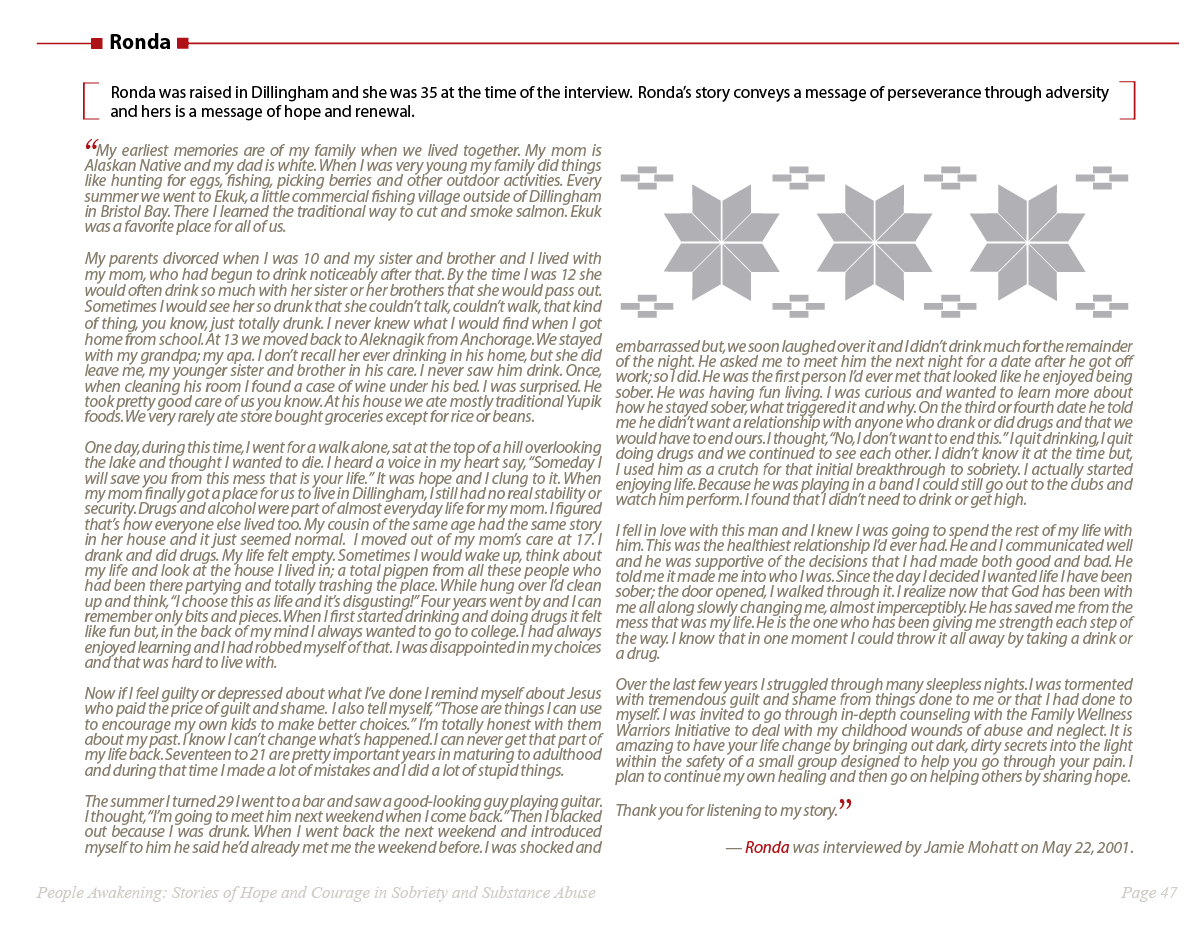 Ronda

Ronda was raised in Dillingham and she was 35 at the time of the interview. Ronda's story conveys a message of perseverance through adversity and hers is a message of hope and renewal.

"My earliest memories are of my family when we lived together. My mom is Alaskan Native and my dad is white. When I was very young my family did things like hunting for eggs, fishing, picking berries and other outdoor activities. Every summer we went to Ekuk, a little commercial fishing village outside of Dillingham in Bristol Bay. There I learned the traditional way to cut and smoke salmon. Ekuk was a favorite place for all of us.

My parents divorced when I was 10 and my sister and brother and I lived with my mom, who had begun to drink noticeably after that. By the time I was 12 she would often drink so much with her sister or her brothers that she would pass out. Sometimes I would see her so drunk that she couldn't talk, couldn't walk, that kind of thing, you know, just totally drunk. I never knew what I would find when I got home from school. At 13 we moved back to Aleknagik from Anchorage. We stayed with my grandpa; my apa. I don't recall her ever drinking in his home, but she did leave me, my younger sister and brother in his care. I never saw him drink. Once, when cleaning his room I found a case of wine under his bed. I was surprised. He took pretty good care of us you know. At his house we ate mostly traditional Yupik foods. We very rarely ate store bought groceries except for rice or beans.

One day, during this time, I went for a walk alone, sat at the top of a hill overlooking the lake and thought I wanted to die. I heard a voice in my heart say, "Someday I will save you from this mess that is your life." It was hope and I clung to it. When my mom finally got a place for us to live in Dillingham, I still had no real stability or security. Drugs and alcohol were part of almost everyday life for my mom. I figured that's how everyone else lived too. My cousin of the same age had the same story in her house and it just seemed normal. I moved out of my mom's care at 17. I drank and did drugs. My life felt empty. Sometimes I would wake up, think about my life and look at the house I lived in; a total pigpen from all these people who had been there partying and totally trashing the place. While hung over I'd clean up and think, "I choose this as life and it's disgusting!" Four years went by and I can remember only bits and pieces. When I first started drinking and doing drugs it felt like fun but, in the back of my mind I always wanted to go to college. I had always enjoyed learning and I had robbed myself of that. I was disappointed in my choices and that was hard to live with.

Now if I feel guilty or depressed about what I've done I remind myself about Jesus who paid the price of guilt and shame. I also tell myself, "Those are things I can use to encourage my own kids to make better choices." I'm totally honest with them about my past. I know I can't change what's happened. I can never get that part of my life back. Seventeen to 21 are pretty important years in maturing to adulthood and during that time I made a lot of mistakes and I did a lot of stupid things.

The summer I turned 29 I went to a bar and saw a good-looking guy playing guitar. I thought, "I'm going to meet him next weekend when I come back." Then I blacked out because I was drunk. When I went back the next weekend and introduced myself to him he said he'd already met me the weekend before. I was shocked and embarrassed but, we soon laughed over it and I didn't drink much for the remainder of the night. He asked me to meet him the next night for a date after he got off work; so I did. He was the first person I'd ever met that looked like he enjoyed being sober. He was having fun living. I was curious and wanted to learn more about how he stayed sober, what triggered it and why. On the third or fourth date he told me he didn't want a relationship with anyone who drank or did drugs and that we would have to end ours. I thought, "No, I don't want to end this." I quit drinking, I quit doing drugs and we continued to see each other. I didn't know it at the time but, I used him as a crutch for that initial breakthrough to sobriety. I actually started enjoying life. Because he was playing in a band I could still go out to the clubs and watch him perform. I found that I didn't need to drink or get high.

I fell in love with this man and I knew I was going to spend the rest of my life with him. This was the healthiest relationship I'd ever had. He and I communicated well and he was supportive of the decisions that I had made both good and bad. He told me it made me into who I was. Since the day I decided I wanted life I have been sober; the door opened, I walked through it. I realize now that God has been with me all along slowly changing me, almost imperceptibly. He has saved me from the mess that was my life. He is the one who has been giving me strength each step of the way. I know that in one moment I could throw it all away by taking a drink or a drug.

Over the last few years I struggled through many sleepless nights. I was tormented with tremendous guilt and shame from things done to me or that I had done to myself. I was invited to go through in-depth counseling with the Family Wellness Warriors Initiative to deal with my childhood wounds of abuse and neglect. It is amazing to have your life change by bringing out dark, dirty secrets into the light within the safety of a small group designed to help you go through your pain. I plan to continue my own healing and then go on helping others by sharing hope.

Thank you for listening to my story."

— Ronda was interviewed by Jamie Mohatt on May 22, 2001.

People Awakening: Stories of Hope and Courage in Sobriety and Substance Abuse

Page 47